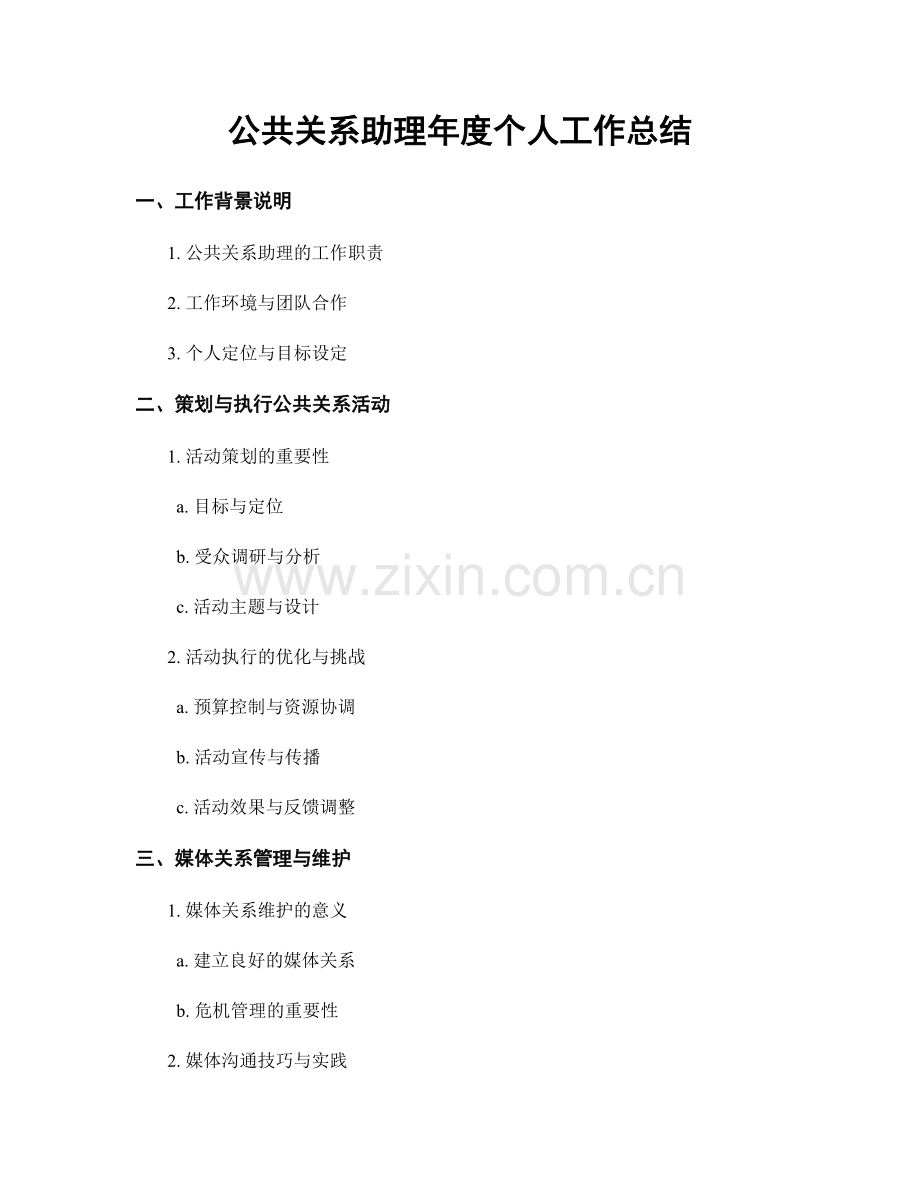 公共关系助理年度个人工作总结

一、工作背景说明

1.公共关系助理的工作职责

2.工作环境与团队合作

3.个人定位与目标设定

二、策划与执行公共关系活动

1.活动策划的重要性

a.目标与定位

b.受众调研与分析

c.活动主题与设计

2.活动执行的优化与挑战

a.预算控制与资源协调

b.活动宣传与传播

c.活动效果与反馈调整

三、媒体关系管理与维护

1.媒体关系维护的意义

a.建立良好的媒体关系

b.危机管理的重要性

2.媒体沟通技巧与实践

www.zixin.com.cn